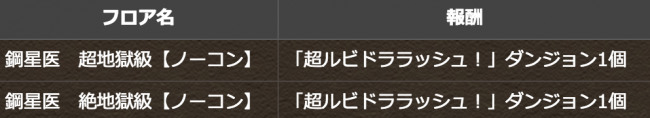 | フロア名 | 報酬 |
|---|---|
| 鋼星医　超地獄級【ノーコン】 | 「超ルビドララッシュ！」ダンジョン1個 |
| 鋼星医　絶地獄級【ノーコン】 | 「超ルビドララッシュ！」ダンジョン1個 |